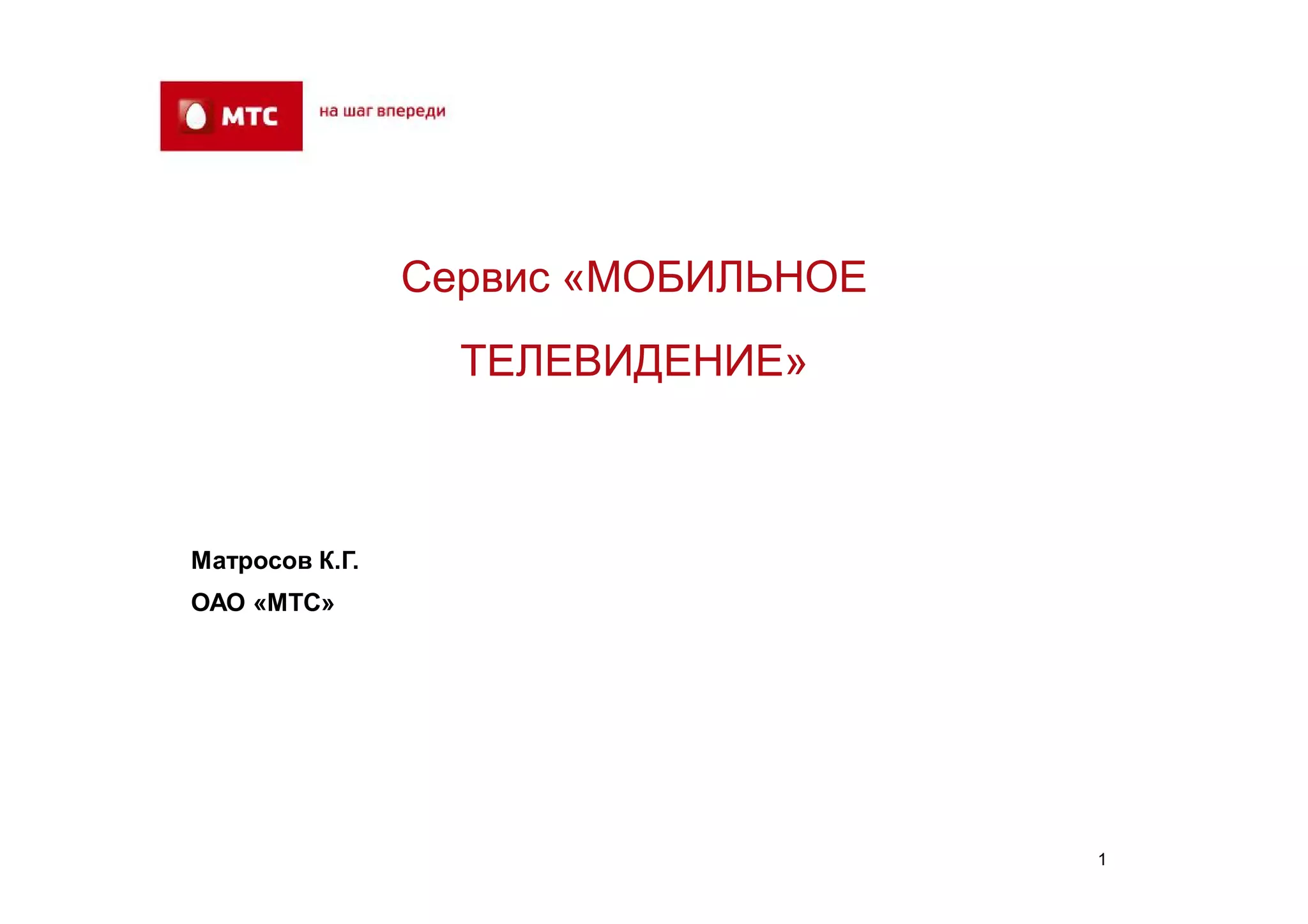 МТС

на шаг впереди

Сервис «МОБИЛЬНОЕ ТЕЛЕВИДЕНИЕ»

Матросов К.Г.

ОАО «МТС»

1